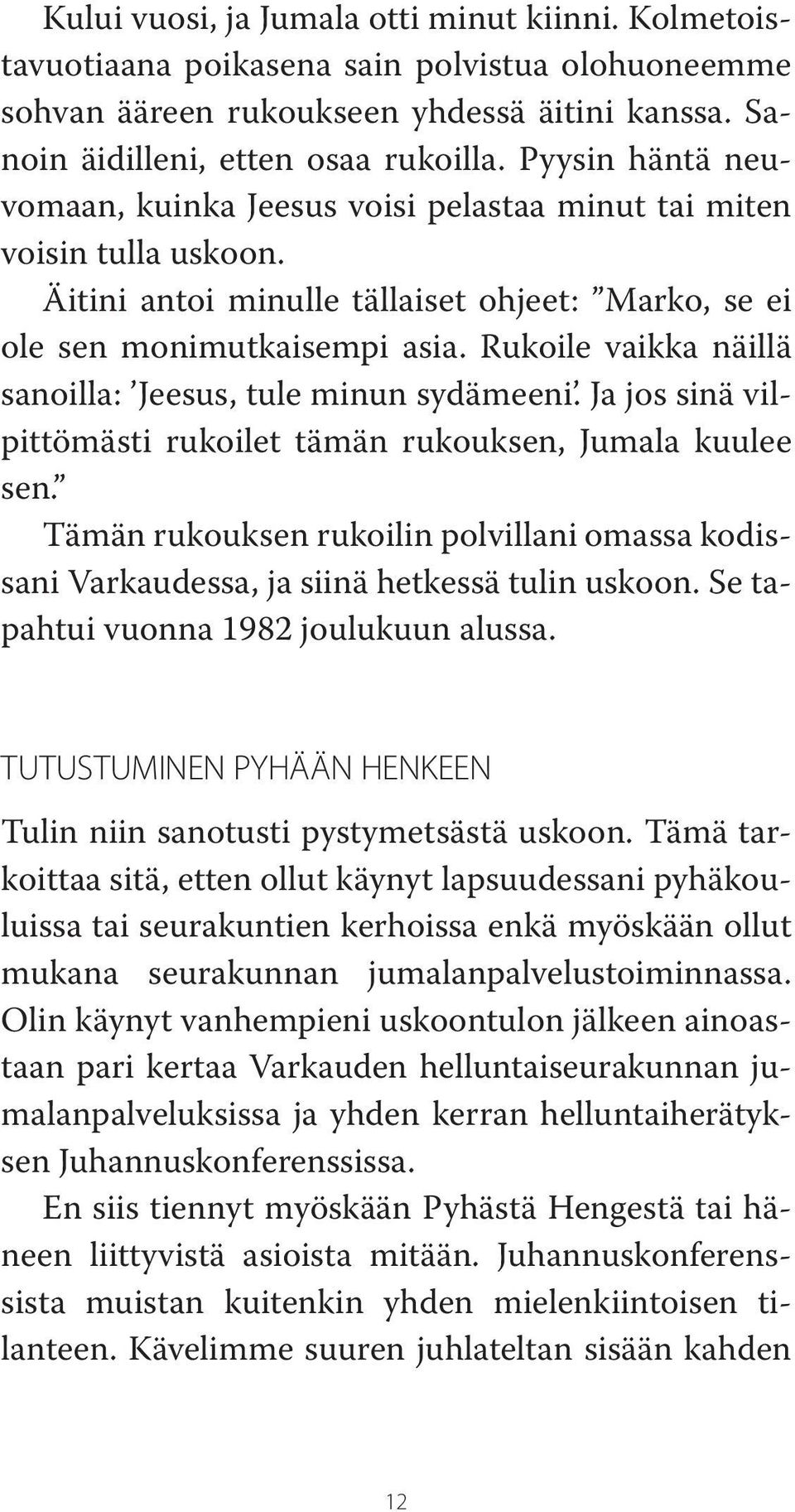 Kului vuosi, ja Jumala otti minut kiinni. Kolmetoistavuotiaana poikasena sain polvistua olohuoneemme sohvan ääreen rukoukseen yhdessä äitini kanssa. Sanoin äidilleni, etten osaa rukoilla. Pyysin häntä neuvomaan, kuinka Jeesus voisi pelastaa minut tai miten voisin tulla uskoon.

Äitini antoi minulle tällaiset ohjeet: ”Marko, se ei ole sen monimutkaisempi asia. Rukoile vaikka näillä sanoilla: ’Jeesus, tule minun sydämeeni’. Ja jos sinä vilpittömästi rukoilet tämän rukouksen, Jumala kuulee sen.”

Tämän rukouksen rukoilin polvillani omassa kodissani Varkaudessa, ja siinä hetkessä tulin uskoon. Se tapahtui vuonna 1982 joulukuun alussa.

TUTUSTUMINEN PYHÄÄN HENKEEN

Tulin niin sanotusti pystymetsästä uskoon. Tämä tarkoittaa sitä, etten ollut käynyt lapsuudessani pyhäkouluissa tai seurakuntien kerhoissa enkä myöskään ollut mukana seurakunnan jumalanpalvelustoiminnassa. Olin käynyt vanhempieni uskoontulon jälkeen ainoastaan pari kertaa Varkauden helluntaiseurakunnan jumalanpalveluksissa ja yhden kerran helluntaiherätyksen Juhannuskonferenssissa.

En siis tiennyt myöskään Pyhästä Hengestä tai häneen liittyvistä asioista mitään. Juhannuskonferenssista muistan kuitenkin yhden mielenkiintoisen tilanteen. Kävelimme suuren juhlateltan sisään kahden

12